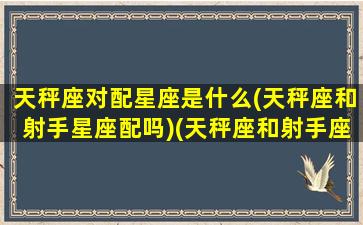 天秤座对配星座是什么(天秤座和射手星座配吗)(天秤座和射手座